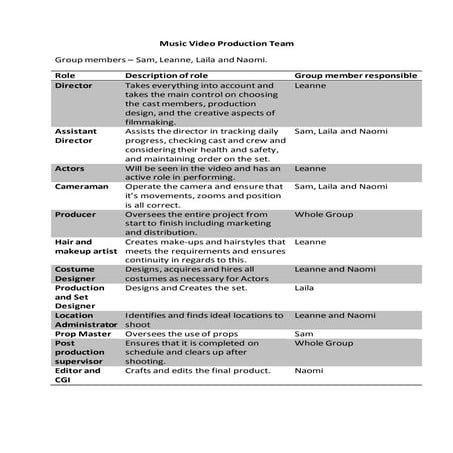 Music Video Production Team

Group members – Sam, Leanne, Laila and Naomi.

| Role | Description of role | Group member responsible |
|---|---|---|
| Director | Takes everything into account and takes the main control on choosing the cast members, production design, and the creative aspects of filmmaking. | Leanne |
| Assistant Director | Assists the director in tracking daily progress, checking cast and crew and considering their health and safety, and maintaining order on the set. | Sam, Laila and Naomi |
| Actors | Will be seen in the video and has an active role in performing. | Leanne |
| Cameraman | Operate the camera and ensure that it's movements, zooms and position is all correct. | Sam, Laila and Naomi |
| Producer | Oversees the entire project from start to finish including marketing and distribution. | Whole Group |
| Hair and makeup artist | Creates make-ups and hairstyles that meets the requirements and ensures continuity in regards to this. | Leanne |
| Costume Designer | Designs, acquires and hires all costumes as necessary for Actors | Leanne and Naomi |
| Production and Set Designer | Designs and Creates the set. | Laila |
| Location Administrator | Identifies and finds ideal locations to shoot | Leanne and Naomi |
| Prop Master | Oversees the use of props | Sam |
| Post production supervisor | Ensures that it is completed on schedule and clears up after shooting. | Whole Group |
| Editor and CGI | Crafts and edits the final product. | Naomi |